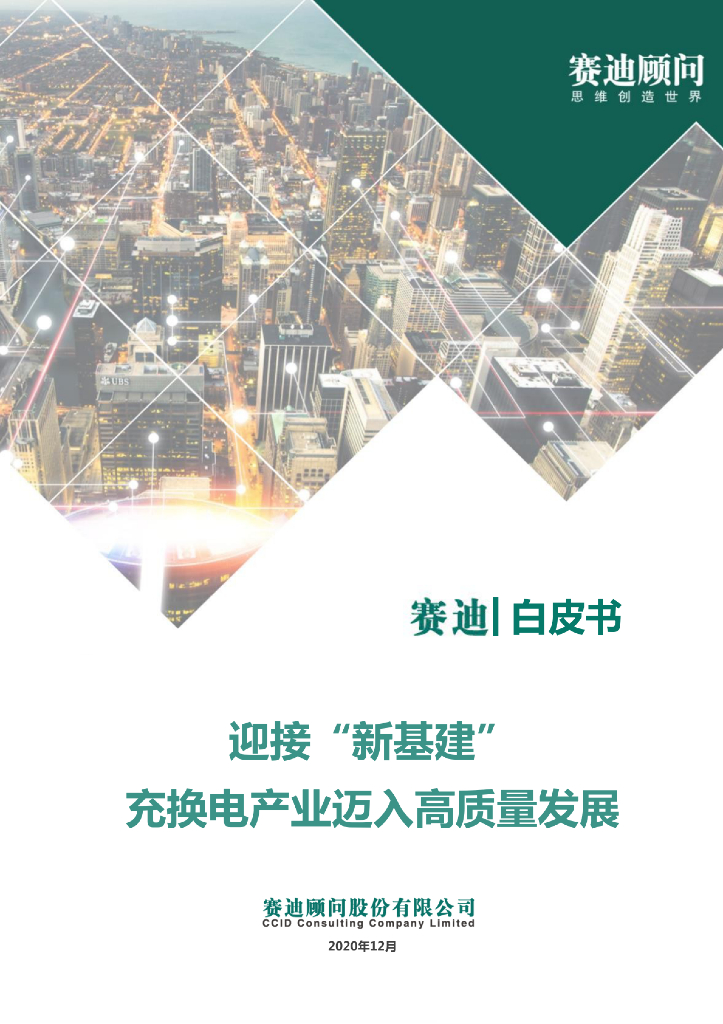 赛迪顾问
思维创造世界

UBS

赛迪| 白皮书

迎接“新基建”
充换电产业迈入高质量发展

赛迪顾问股份有限公司
CCID Consulting Company Limited

2020年12月